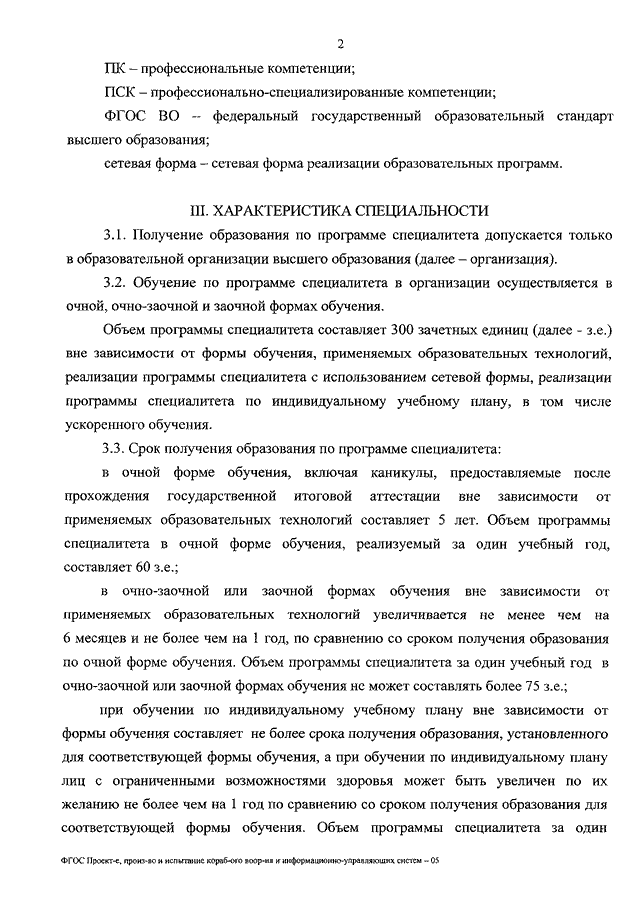 2

ПК – профессиональные компетенции;

ПСК – профессионально-специализированные компетенции;

ФГОС ВО -- федеральный государственный образовательный стандарт высшего образования;

сетевая форма – сетевая форма реализации образовательных программ.

III. ХАРАКТЕРИСТИКА СПЕЦИАЛЬНОСТИ

3.1. Получение образования по программе специалитета допускается только в образовательной организации высшего образования (далее – организация).

3.2. Обучение по программе специалитета в организации осуществляется в очной, очно-заочной и заочной формах обучения.

Объем программы специалитета составляет 300 зачетных единиц (далее - з.е.) вне зависимости от формы обучения, применяемых образовательных технологий, реализации программы специалитета с использованием сетевой формы, реализации программы специалитета по индивидуальному учебному плану, в том числе ускоренного обучения.

3.3. Срок получения образования по программе специалитета:

в очной форме обучения, включая каникулы, предоставляемые после прохождения государственной итоговой аттестации вне зависимости от применяемых образовательных технологий составляет 5 лет. Объем программы специалитета в очной форме обучения, реализуемый за один учебный год, составляет 60 з.е.;

в очно-заочной или заочной формах обучения вне зависимости от применяемых образовательных технологий увеличивается не менее чем на 6 месяцев и не более чем на 1 год, по сравнению со сроком получения образования по очной форме обучения. Объем программы специалитета за один учебный год в очно-заочной или заочной формах обучения не может составлять более 75 з.е.;

при обучении по индивидуальному учебному плану вне зависимости от формы обучения составляет не более срока получения образования, установленного для соответствующей формы обучения, а при обучении по индивидуальному плану лиц с ограниченными возможностями здоровья может быть увеличен по их желанию не более чем на 1 год по сравнению со сроком получения образования для соответствующей формы обучения. Объем программы специалитета за один

ФГОС Проект-е, произ-во и испытание кораб-ого воор-ия и информационно-управляющих систем – 05